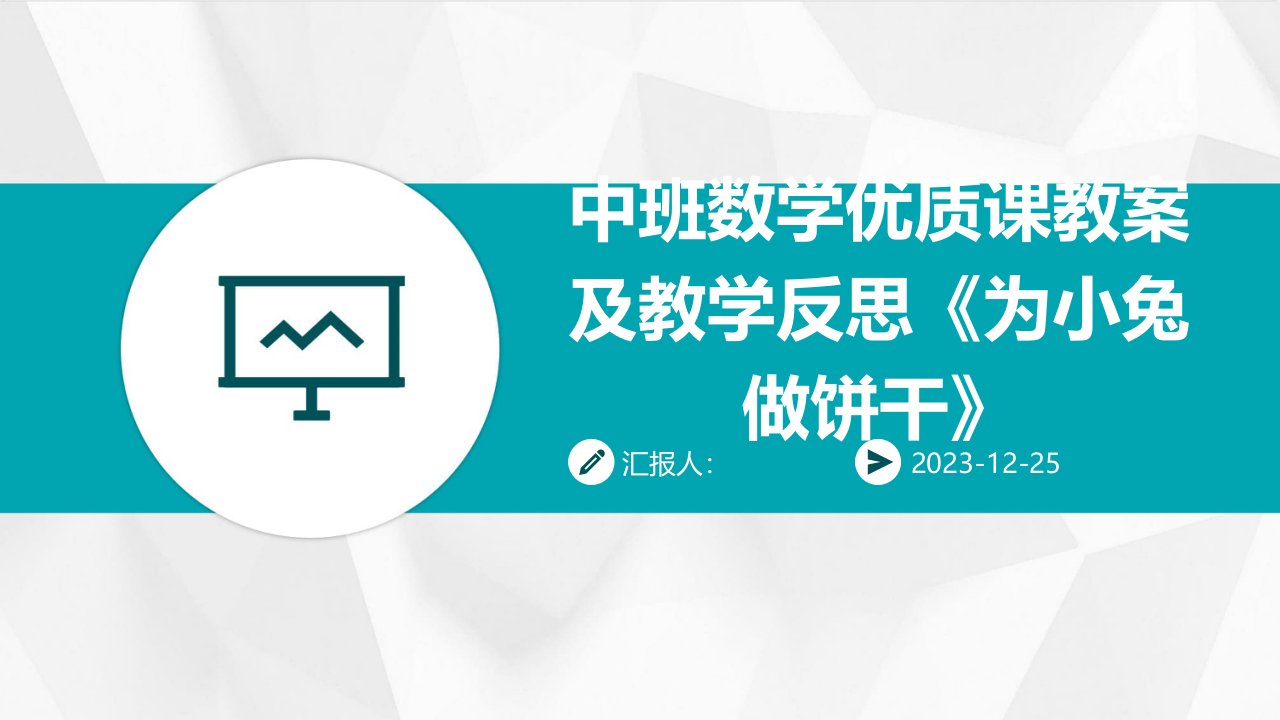 中班数学优质课教案及教学反思《为小兔做饼干》

汇报人:

2023-12-25